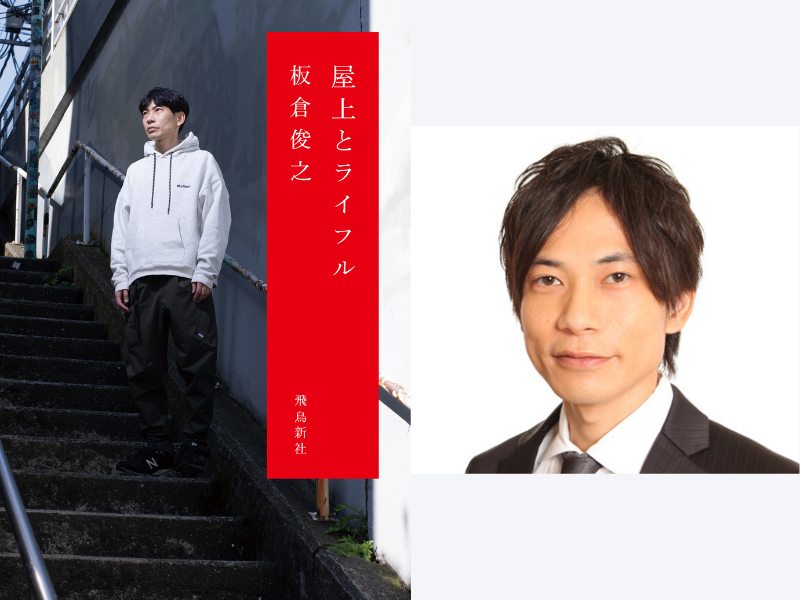 屋上とライフル

板倉俊之

飛鳥新社